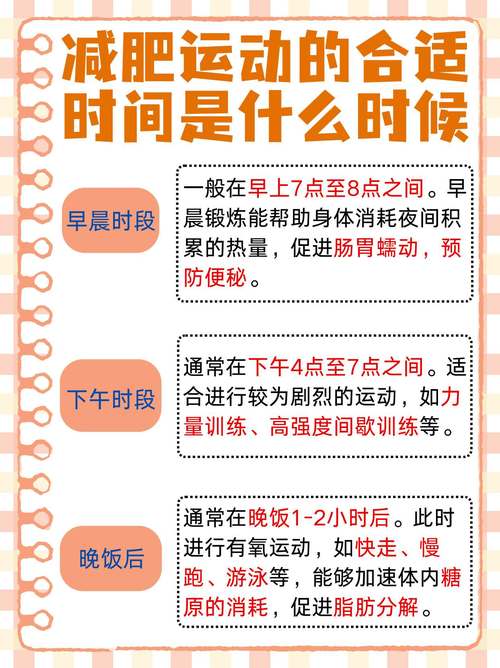 减肥运动的合适时间是什么时候

早晨时段

一般在早上7点至8点之间。早晨锻炼能帮助身体消耗夜间积累的热量，促进肠胃蠕动，预防便秘。

下午时段

通常在下午4点至7点之间。适合进行较为剧烈的运动，如力量训练、高强度间歇训练等。

晚饭后

通常在晚饭1-2小时后。此时进行有氧运动，如快走、慢跑、游泳等，能够加速体内糖原的消耗，促进脂肪分解。